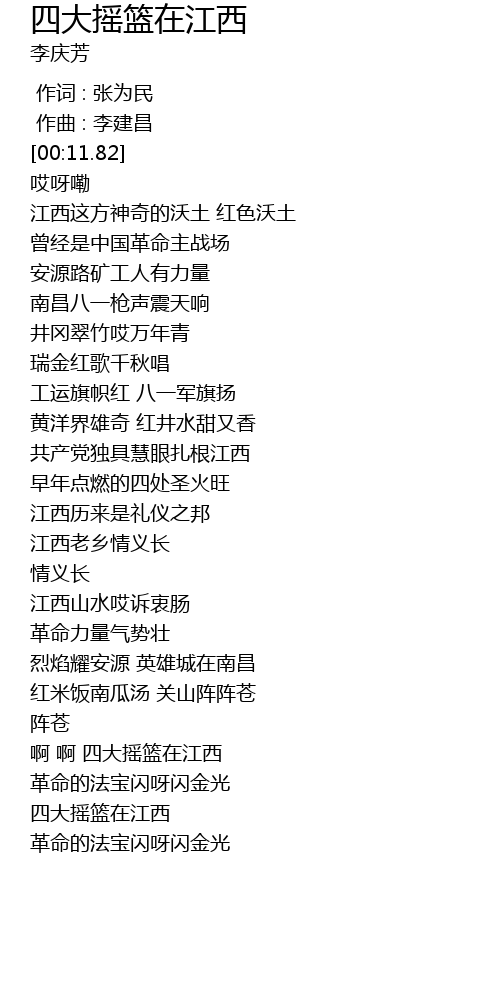 四大摇篮在江西
李庆芳

作词 : 张为民
作曲 : 李建昌
[00:11.82]
哎呀嘞
江西这方神奇的沃土 红色沃土
曾经是中国革命主战场
安源路矿工人有力量
南昌八一枪声震天响
井冈翠竹哎万年青
瑞金红歌千秋唱
工运旗帜红 八一军旗扬
黄洋界雄奇 红井水甜又香
共产党独具慧眼扎根江西
早年点燃的四处圣火旺
江西历来是礼仪之邦
江西老乡情义长
情义长
江西山水哎诉衷肠
革命力量气势壮
烈焰耀安源 英雄城在南昌
红米饭南瓜汤 关山阵阵苍
阵苍
啊 啊 四大摇篮在江西
革命的法宝闪呀闪金光
四大摇篮在江西
革命的法宝闪呀闪金光